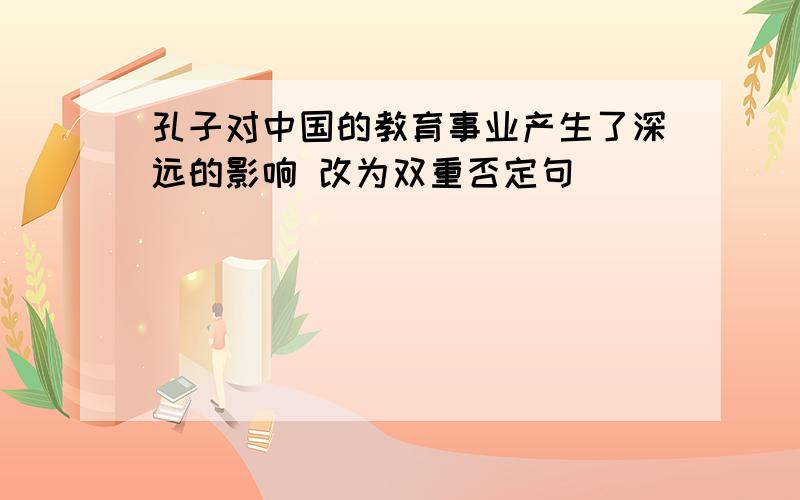 孔子对中国的教育事业产生了深远的影响 改为双重否定句